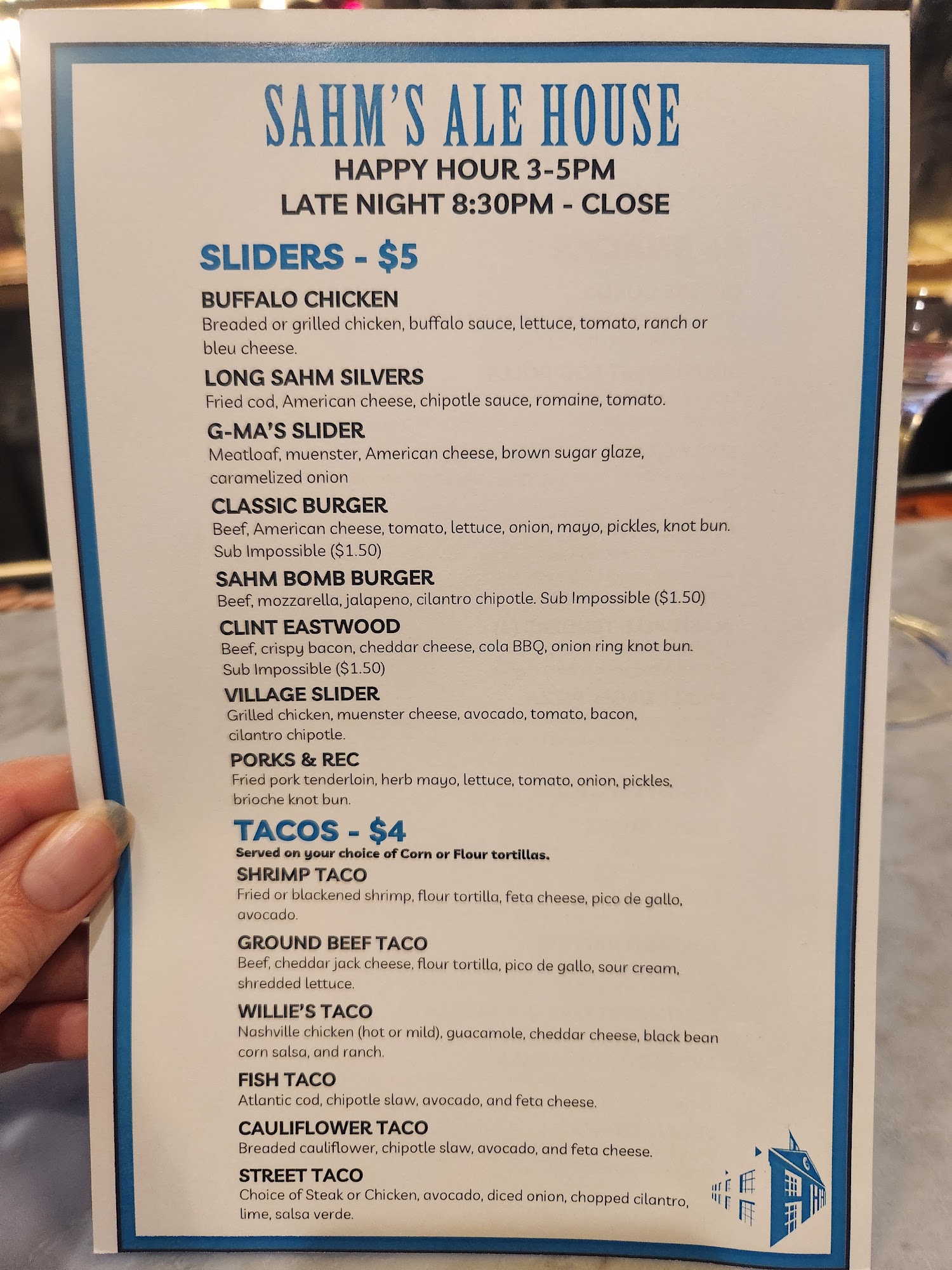 SAHM'S ALE HOUSE
HAPPY HOUR 3-5PM
LATE NIGHT 8:30PM - CLOSE

SLIDERS - $5

BUFFALO CHICKEN
Breaded or grilled chicken, buffalo sauce, lettuce, tomato, ranch or bleu cheese.

LONG SAHM SILVERS
Fried cod, American cheese, chipotle sauce, romaine, tomato.

G-MA'S SLIDER
Meatloaf, muenster, American cheese, brown sugar glaze, caramelized onion

CLASSIC BURGER
Beef, American cheese, tomato, lettuce, onion, mayo, pickles, knot bun. Sub Impossible ($1.50)

SAHM BOMB BURGER
Beef, mozzarella, jalapeno, cilantro chipotle. Sub Impossible ($1.50)

CLINT EASTWOOD
Beef, crispy bacon, cheddar cheese, cola BBQ, onion ring knot bun. Sub Impossible ($1.50)

VILLAGE SLIDER
Grilled chicken, muenster cheese, avocado, tomato, bacon, cilantro chipotle.

PORKS & REC
Fried pork tenderloin, herb mayo, lettuce, tomato, onion, pickles, brioche knot bun.

TACOS - $4
Served on your choice of Corn or Flour tortillas.

SHRIMP TACO
Fried or blackened shrimp, flour tortilla, feta cheese, pico de gallo, avocado.

GROUND BEEF TACO
Beef, cheddar jack cheese, flour tortilla, pico de gallo, sour cream, shredded lettuce.

WILLIE'S TACO
Nashville chicken (hot or mild), guacamole, cheddar cheese, black bean corn salsa, and ranch.

FISH TACO
Atlantic cod, chipotle slaw, avocado, and feta cheese.

CAULIFLOWER TACO
Breaded cauliflower, chipotle slaw, avocado, and feta cheese.

STREET TACO
Choice of Steak or Chicken, avocado, diced onion, chopped cilantro, lime, salsa verde.